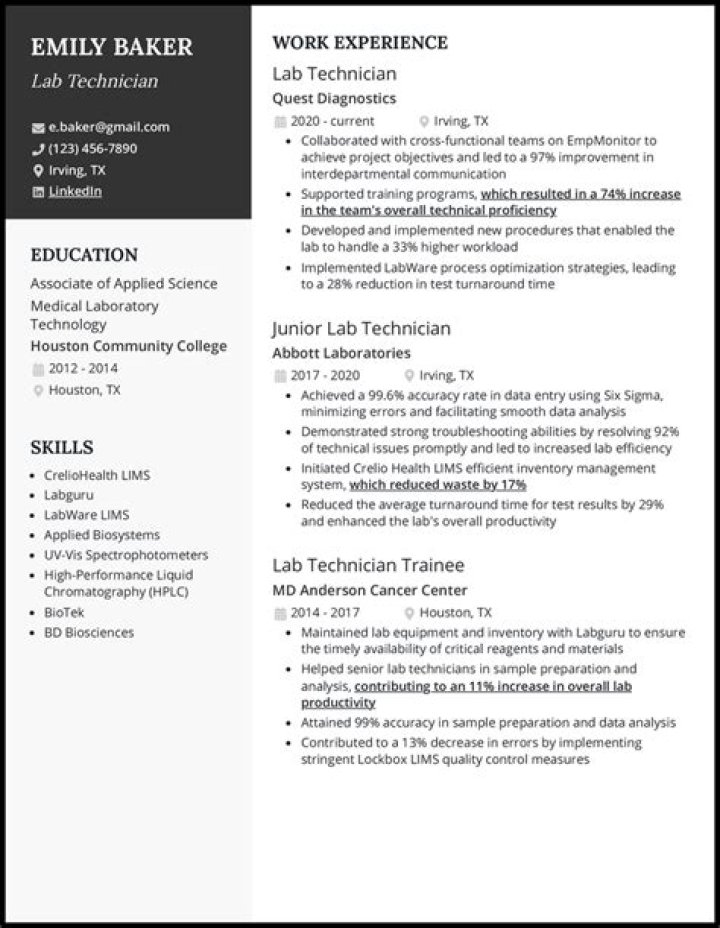 EMILY BAKER
Lab Technician

e.baker@gmail.com
(123) 456-7890
Irving, TX
LinkedIn

EDUCATION
Associate of Applied Science
Medical Laboratory Technology
Houston Community College
2012 - 2014
Houston, TX

SKILLS
- CrelioHealth LIMS
- Labguru
- LabWare LIMS
- Applied Biosystems
- UV-Vis Spectrophotometers
- High-Performance Liquid Chromatography (HPLC)
- BioTek
- BD Biosciences

WORK EXPERIENCE
Lab Technician
Quest Diagnostics
2020 - current
Irving, TX
- Collaborated with cross-functional teams on EmpMonitor to achieve project objectives and led to a 97% improvement in interdepartmental communication
- Supported training programs, which resulted in a 74% increase in the team's overall technical proficiency
- Developed and implemented new procedures that enabled the lab to handle a 33% higher workload
- Implemented LabWare process optimization strategies, leading to a 28% reduction in test turnaround time

Junior Lab Technician
Abbott Laboratories
2017 - 2020
Irving, TX
- Achieved a 99.6% accuracy rate in data entry using Six Sigma, minimizing errors and facilitating smooth data analysis
- Demonstrated strong troubleshooting abilities by resolving 92% of technical issues promptly and led to increased lab efficiency
- Initiated Crelio Health LIMS efficient inventory management system, which reduced waste by 17%
- Reduced the average turnaround time for test results by 29% and enhanced the lab's overall productivity

Lab Technician Trainee
MD Anderson Cancer Center
2014 - 2017
Houston, TX
- Maintained lab equipment and inventory with Labguru to ensure the timely availability of critical reagents and materials
- Helped senior lab technicians in sample preparation and analysis, contributing to an 11% increase in overall lab productivity
- Attained 99% accuracy in sample preparation and data analysis
- Contributed to a 13% decrease in errors by implementing stringent Lockbox LIMS quality control measures